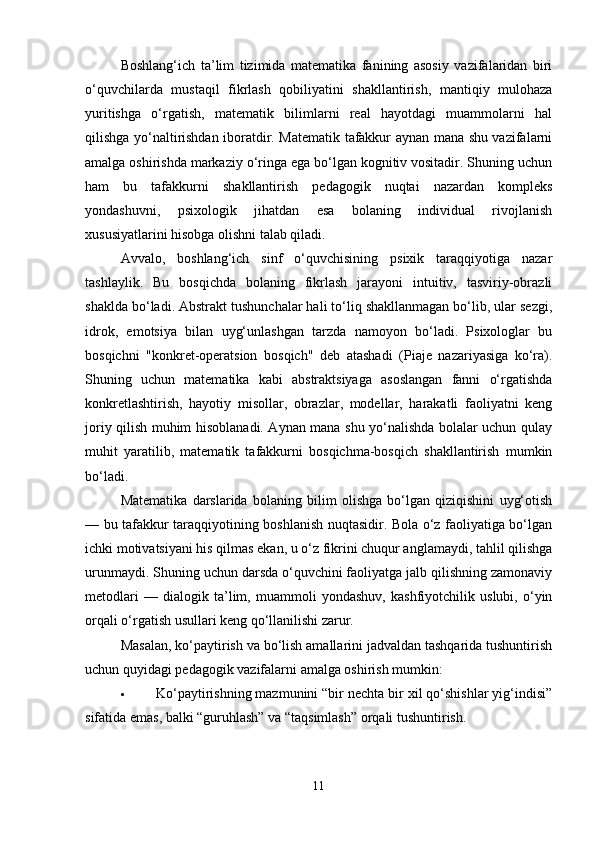 Boshlang‘ich ta’lim tizimida matematika fanining asosiy vazifalaridan biri o‘quvchilarda mustaqil fikrlash qobiliyatini shakllantirish, mantiqiy mulohaza yuritishga o‘rgatish, matematik bilimlarni real hayotdagi muammolarni hal qilishga yo‘naltirishdan iboratdir. Matematik tafakkur aynan mana shu vazifalarni amalga oshirishda markaziy o‘ringa ega bo‘lgan kognitiv vositadir. Shuning uchun ham bu tafakkurni shakllantirish pedagogik nuqtai nazardan kompleks yondashuvni, psixologik jihatdan esa bolaning individual rivojlanish xususiyatlarini hisobga olishni talab qiladi.

Avvalo, boshlang‘ich sinf o‘quvchisining psixik taraqqiyotiga nazar tashlaylik. Bu bosqichda bolaning fikrlash jarayoni intuitiv, tasviriy-obrazli shaklda bo‘ladi. Abstrakt tushunchalar hali to‘liq shakllanmagan bo‘lib, ular sezgi, idrok, emotsiya bilan uyg‘unlashgan tarzda namoyon bo‘ladi. Psixologlar bu bosqichni "konkret-operatsion bosqich" deb atashadi (Piaje nazariyasiga ko‘ra). Shuning uchun matematika kabi abstraktsiyaga asoslangan fanni o‘rgatishda konkretlashtirish, hayotiy misollar, obrazlar, modellar, harakatli faoliyatni keng joriy qilish muhim hisoblanadi. Aynan mana shu yo‘nalishda bolalar uchun qulay muhit yaratilib, matematik tafakkurni bosqichma-bosqich shakllantirish mumkin bo‘ladi.

Matematika darslarida bolaning bilim olishga bo‘lgan qiziqishini uyg‘otish — bu tafakkur taraqqiyotining boshlanish nuqtasidir. Bola o‘z faoliyatiga bo‘lgan ichki motivatsiyani his qilmas ekan, u o‘z fikrini chuqur anglamaydi, tahlil qilishga urunmaydi. Shuning uchun darsda o‘quvchini faoliyatga jalb qilishning zamonaviy metodlari — dialogik ta’lim, muammoli yondashuv, kashfiyotchilik uslubi, o‘yin orqali o‘rgatish usullari keng qo‘llanilishi zarur.

Masalan, ko‘paytirish va bo‘lish amallarini jadvaldan tashqarida tushuntirish uchun quyidagi pedagogik vazifalarni amalga oshirish mumkin:

• Ko‘paytirishning mazmunini “bir nechta bir xil qo‘shishlar yig‘indisi” sifatida emas, balki “guruhlash” va “taqsimlash” orqali tushuntirish.

11